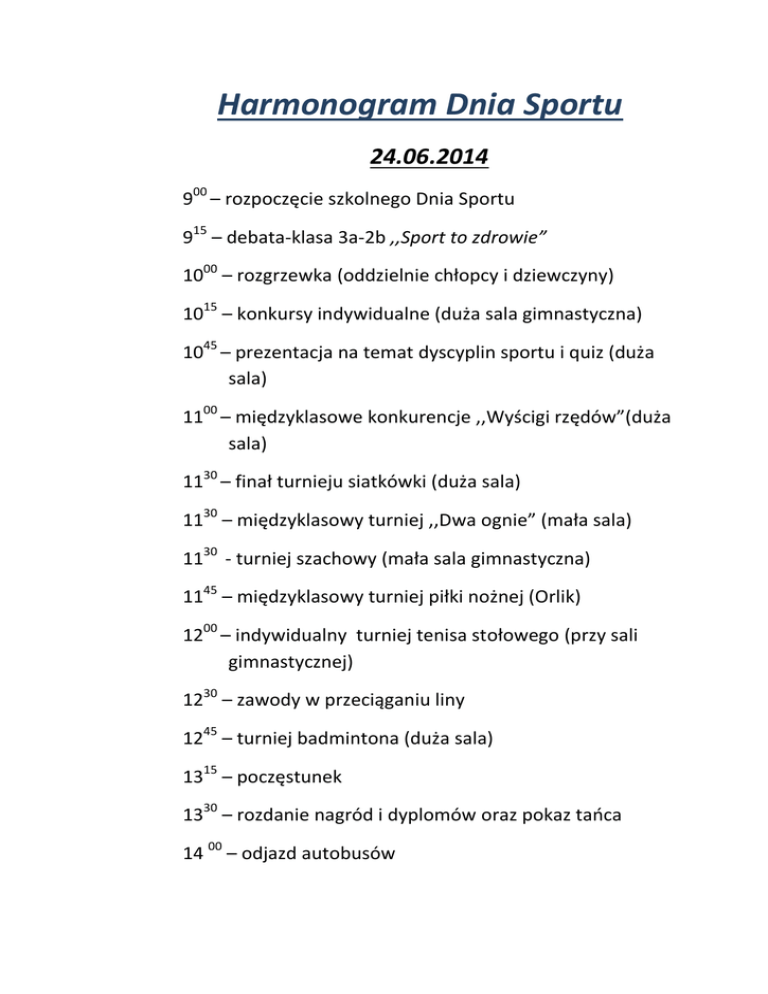 Harmonogram Dnia Sportu

24.06.2014

$9^{00}$ – rozpoczęcie szkolnego Dnia Sportu

$9^{15}$ – debata-klasa 3a-2b ,,Sport to zdrowie”

$10^{00}$ – rozgrzewka (oddzielnie chłopcy i dziewczyny)

$10^{15}$ – konkursy indywidualne (duża sala gimnastyczna)

$10^{45}$ – prezentacja na temat dyscyplin sportu i quiz (duża sala)

$11^{00}$ – międzyklasowe konkurencje ,,Wyścigi rzędów”(duża sala)

$11^{30}$ – finał turnieju siatkówki (duża sala)

$11^{30}$ – międzyklasowy turniej ,,Dwa ognie” (mała sala)

$11^{30}$ - turniej szachowy (mała sala gimnastyczna)

$11^{45}$ – międzyklasowy turniej piłki nożnej (Orlik)

$12^{00}$ – indywidualny turniej tenisa stołowego (przy sali gimnastycznej)

$12^{30}$ – zawody w przeciąganiu liny

$12^{45}$ – turniej badmintona (duża sala)

$13^{15}$ – poczęstunek

$13^{30}$ – rozdanie nagród i dyplomów oraz pokaz tańca

$14^{00}$ – odjazd autobusów